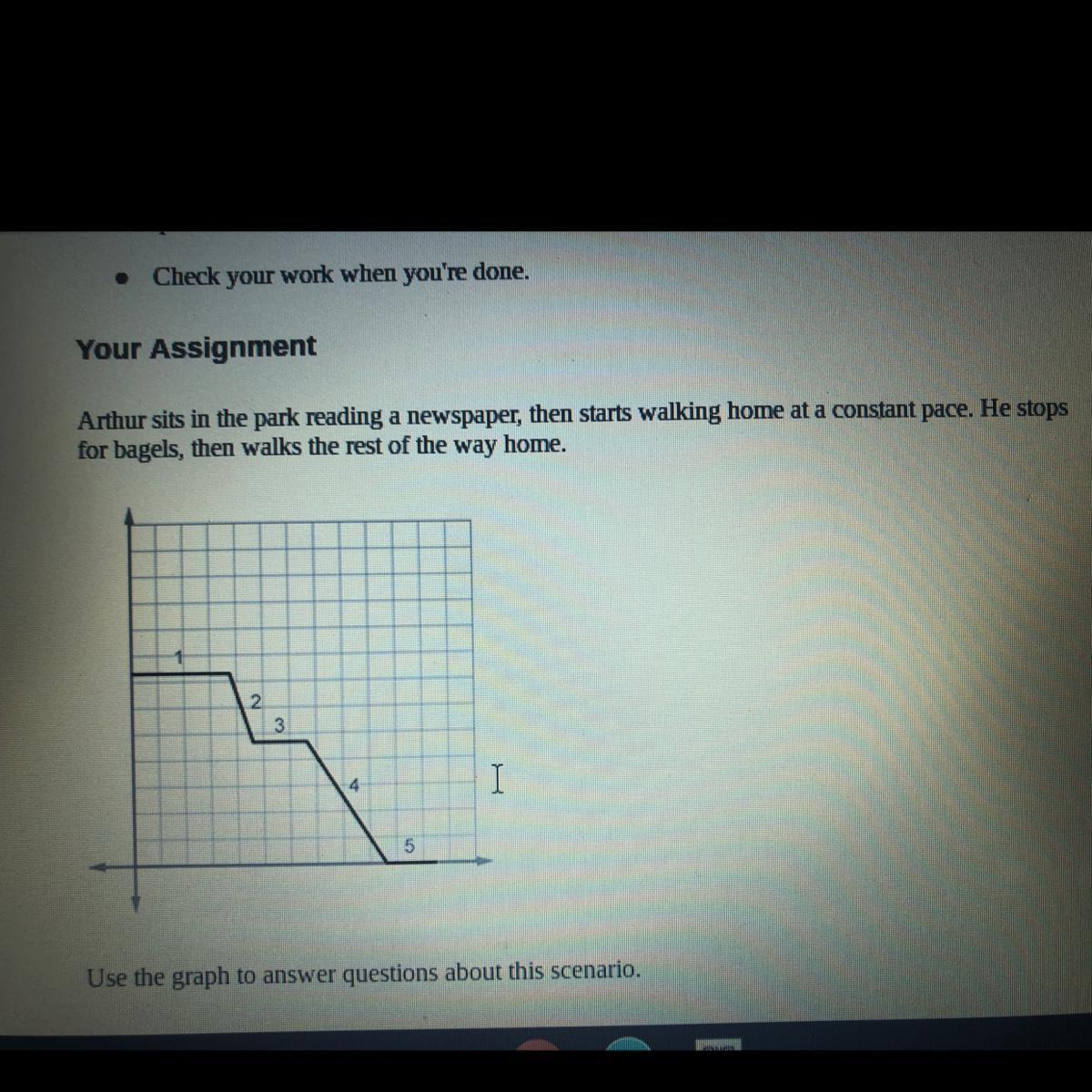 • Check your work when you're done.

Your Assignment

Arthur sits in the park reading a newspaper, then starts walking home at a constant pace. He stops for bagels, then walks the rest of the way home.

1
2
3
4
5

Use the graph to answer questions about this scenario.